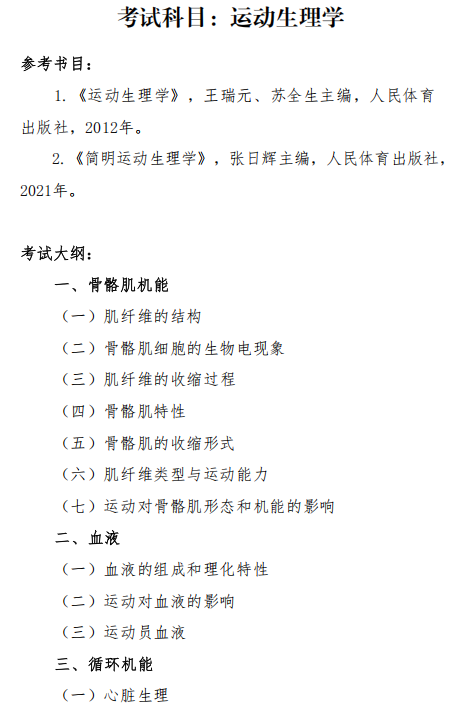 考试科目：运动生理学

参考书目：

1.《运动生理学》，王瑞元、苏全生主编，人民体育出版社，2012年。

2.《简明运动生理学》，张日辉主编，人民体育出版社，2021年。

考试大纲：

一、骨骼肌机能

（一）肌纤维的结构

（二）骨骼肌细胞的生物电现象

（三）肌纤维的收缩过程

（四）骨骼肌特性

（五）骨骼肌的收缩形式

（六）肌纤维类型与运动能力

（七）运动对骨骼肌形态和机能的影响

二、血液

（一）血液的组成和理化特性

（二）运动对血液的影响

（三）运动员血液

三、循环机能

（一）心脏生理